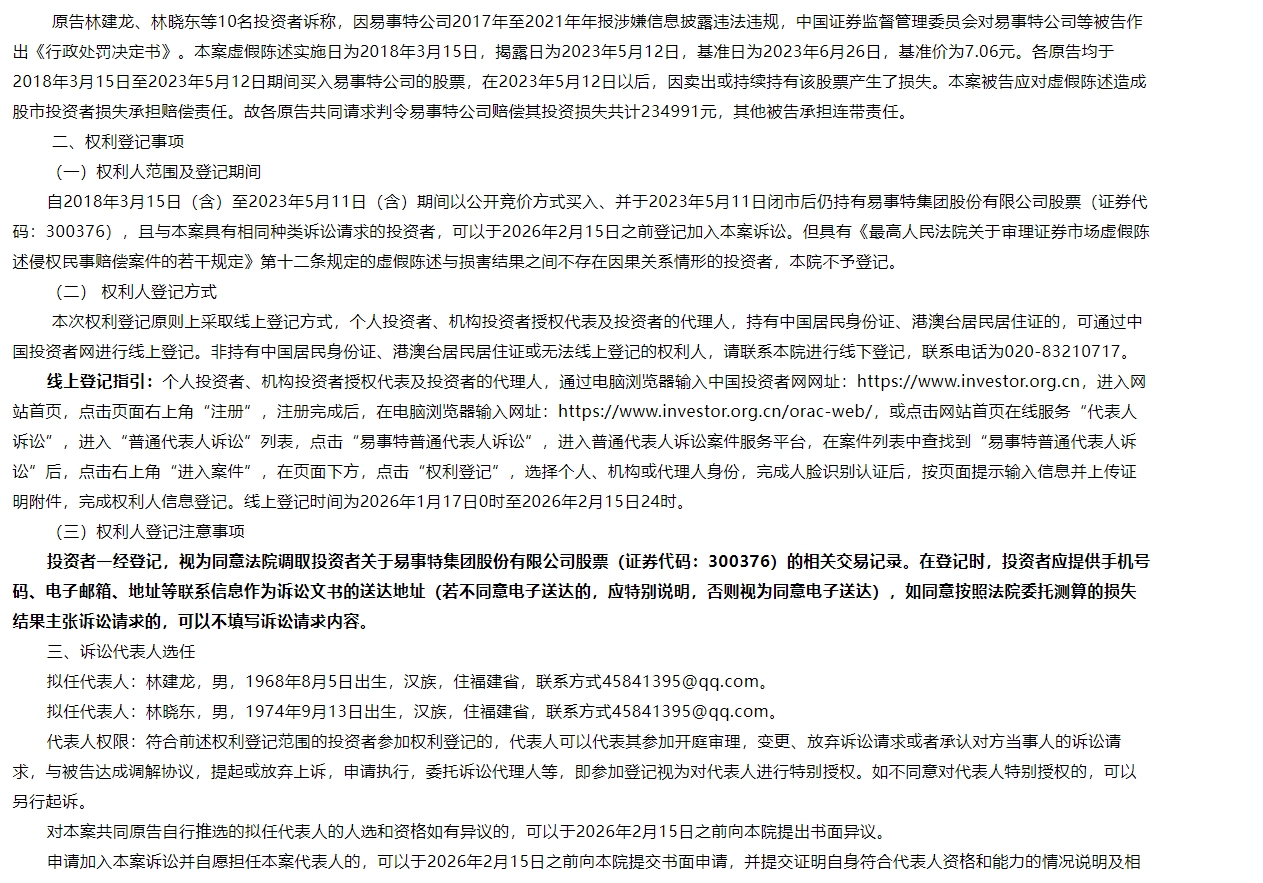 原告林建龙、林晓东等10名投资者诉称，因易事特公司2017年至2021年年报涉嫌信息披露违法违规，中国证券监督管理委员会对易事特公司等被告作出《行政处罚决定书》。本案虚假陈述实施日为2018年3月15日，揭露日为2023年5月12日，基准日为2023年6月26日，基准价为7.06元。各原告均于2018年3月15日至2023年5月12日期间买入易事特公司的股票，在2023年5月12日以后，因卖出或持续持有该股票产生了损失。本案被告应对虚假陈述造成股市投资者损失承担赔偿责任。故各原告共同请求判令易事特公司赔偿其投资损失共计234991元，其他被告承担连带责任。

二、权利登记事项

（一）权利人范围及登记期间

自2018年3月15日（含）至2023年5月11日（含）期间以公开竞价方式买入、并于2023年5月11日闭市后仍持有易事特集团股份有限公司股票（证券代码：300376），且与本案具有相同种类诉讼请求的投资者，可以于2026年2月15日之前登记加入本案诉讼。但具有《最高人民法院关于审理证券市场虚假陈述侵权民事赔偿案件的若干规定》第十二条规定的虚假陈述与损害结果之间不存在因果关系情形的投资者，本院不予登记。

（二） 权利人登记方式

本次权利登记原则上采取线上登记方式，个人投资者、机构投资者授权代表及投资者的代理人，持有中国居民身份证、港澳台居民居住证的，可通过中国投资者网进行线上登记。非持有中国居民身份证、港澳台居民居住证或无法线上登记的权利人，请联系本院进行线下登记，联系电话为020-83210717。

线上登记指引：个人投资者、机构投资者授权代表及投资者的代理人，通过电脑浏览器输入中国投资者网网址：https://www.investor.org.cn，进入网站首页，点击页面右上角“注册”，注册完成后，在电脑浏览器输入网址：https://www.investor.org.cn/orac-web/，或点击网站首页在线服务“代表人诉讼”，进入“普通代表人诉讼”列表，点击“易事特普通代表人诉讼”，进入普通代表人诉讼案件服务平台，在案件列表中查找到“易事特普通代表人诉讼”后，点击右上角“进入案件”，在页面下方，点击“权利登记”，选择个人、机构或代理人身份，完成人脸识别认证后，按页面提示输入信息并上传证明附件，完成权利人信息登记。线上登记时间为2026年1月17日0时至2026年2月15日24时。

（三）权利人登记注意事项

投资者一经登记，视为同意法院调取投资者关于易事特集团股份有限公司股票（证券代码：300376）的相关交易记录。在登记时，投资者应提供手机号码、电子邮箱、地址等联系信息作为诉讼文书的送达地址（若不同意电子送达的，应特别说明，否则视为同意电子送达），如同意按照法院委托测算的损失结果主张诉讼请求的，可以不填写诉讼请求内容。

三、诉讼代表人选任

拟任代表人：林建龙，男，1968年8月5日出生，汉族，住福建省，联系方式45841395@qq.com。

拟任代表人：林晓东，男，1974年9月13日出生，汉族，住福建省，联系方式45841395@qq.com。

代表人权限：符合前述权利登记范围的投资者参加权利登记的，代表人可以代表其参加开庭审理，变更、放弃诉讼请求或者承认对方当事人的诉讼请求，与被告达成调解协议，提起或放弃上诉，申请执行，委托诉讼代理人等，即参加登记视为对代表人进行特别授权。如不同意对代表人特别授权的，可以另行起诉。

对本案共同原告自行推选的拟任代表人的人选和资格如有异议的，可以于2026年2月15日之前向本院提出书面异议。

申请加入本案诉讼并自愿担任本案代表人的，可以于2026年2月15日之前向本院提交书面申请，并提交证明自身符合代表人资格和能力的情况说明及相